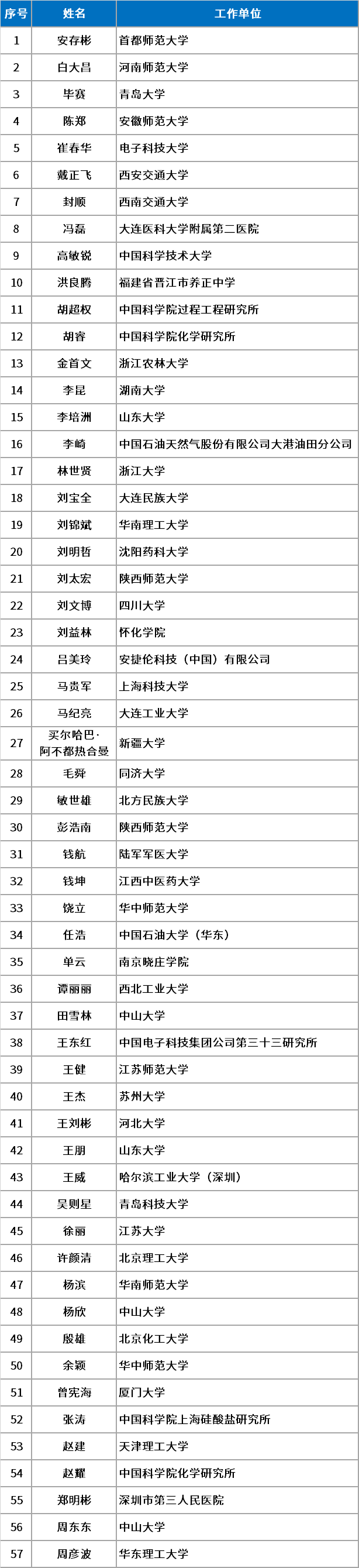 | 序号 | 姓名 | 工作单位 |
|---|---|---|
| 1 | 安存彬 | 首都师范大学 |
| 2 | 白大昌 | 河南师范大学 |
| 3 | 毕赛 | 青岛大学 |
| 4 | 陈郑 | 安徽师范大学 |
| 5 | 崔春华 | 电子科技大学 |
| 6 | 戴正飞 | 西安交通大学 |
| 7 | 封顺 | 西南交通大学 |
| 8 | 冯磊 | 大连医科大学附属第二医院 |
| 9 | 高敏锐 | 中国科学技术大学 |
| 10 | 洪良腾 | 福建省晋江市养正中学 |
| 11 | 胡超权 | 中国科学院过程工程研究所 |
| 12 | 胡睿 | 中国科学院化学研究所 |
| 13 | 金首文 | 浙江农林大学 |
| 14 | 李昆 | 湖南大学 |
| 15 | 李培洲 | 山东大学 |
| 16 | 李崎 | 中国石油天然气股份有限公司大港油田分公司 |
| 17 | 林世贤 | 浙江大学 |
| 18 | 刘宝全 | 大连民族大学 |
| 19 | 刘锦斌 | 华南理工大学 |
| 20 | 刘明哲 | 沈阳药科大学 |
| 21 | 刘太宏 | 陕西师范大学 |
| 22 | 刘文博 | 四川大学 |
| 23 | 刘益林 | 怀化学院 |
| 24 | 吕美玲 | 安捷伦科技（中国）有限公司 |
| 25 | 马贵军 | 上海科技大学 |
| 26 | 马纪亮 | 大连工业大学 |
| 27 | 买尔哈巴·阿不都热合曼 | 新疆大学 |
| 28 | 毛舜 | 同济大学 |
| 29 | 敏世雄 | 北方民族大学 |
| 30 | 彭浩南 | 陕西师范大学 |
| 31 | 钱航 | 陆军军医大学 |
| 32 | 钱坤 | 江西中医药大学 |
| 33 | 饶立 | 华中师范大学 |
| 34 | 任浩 | 中国石油大学（华东） |
| 35 | 单云 | 南京晓庄学院 |
| 36 | 谭丽丽 | 西北工业大学 |
| 37 | 田雪林 | 中山大学 |
| 38 | 王东红 | 中国电子科技集团公司第三十三研究所 |
| 39 | 王健 | 江苏师范大学 |
| 40 | 王杰 | 苏州大学 |
| 41 | 王刘彬 | 河北大学 |
| 42 | 王朋 | 山东大学 |
| 43 | 王威 | 哈尔滨工业大学（深圳） |
| 44 | 吴则星 | 青岛科技大学 |
| 45 | 徐丽 | 江苏大学 |
| 46 | 许颜清 | 北京理工大学 |
| 47 | 杨滨 | 华南师范大学 |
| 48 | 杨欣 | 中山大学 |
| 49 | 殷雄 | 北京化工大学 |
| 50 | 余颖 | 华中师范大学 |
| 51 | 曾宪海 | 厦门大学 |
| 52 | 张涛 | 中国科学院上海硅酸盐研究所 |
| 53 | 赵建 | 天津理工大学 |
| 54 | 赵耀 | 中国科学院化学研究所 |
| 55 | 郑明彬 | 深圳市第三人民医院 |
| 56 | 周东东 | 中山大学 |
| 57 | 周彦波 | 华东理工大学 |